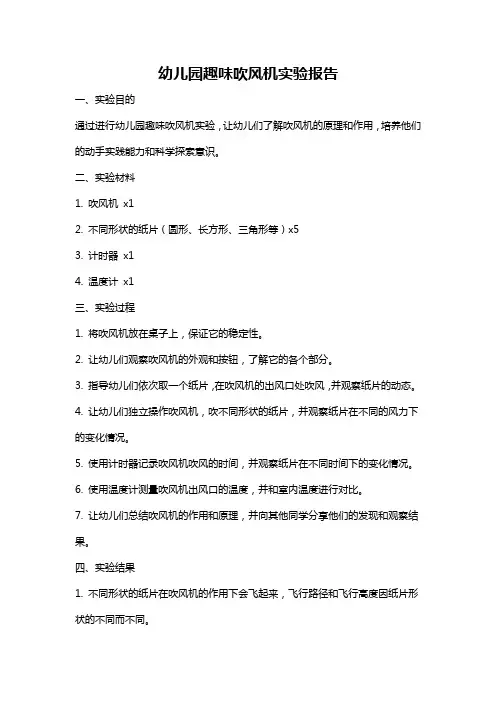 幼儿园趣味吹风机实验报告

一、实验目的

通过进行幼儿园趣味吹风机实验，让幼儿们了解吹风机的原理和作用，培养他们的动手实践能力和科学探索意识。

二、实验材料

1. 吹风机 x1

2. 不同形状的纸片（圆形、长方形、三角形等）x5

3. 计时器 x1

4. 温度计 x1

三、实验过程

1. 将吹风机放在桌子上，保证它的稳定性。

2. 让幼儿们观察吹风机的外观和按钮，了解它的各个部分。

3. 指导幼儿们依次取一个纸片，在吹风机的出风口处吹风，并观察纸片的动态。

4. 让幼儿们独立操作吹风机，吹不同形状的纸片，并观察纸片在不同的风力下的变化情况。

5. 使用计时器记录吹风机吹风的时间，并观察纸片在不同时间下的变化情况。

6. 使用温度计测量吹风机出风口的温度，并和室内温度进行对比。

7. 让幼儿们总结吹风机的作用和原理，并向其他同学分享他们的发现和观察结果。

四、实验结果

1. 不同形状的纸片在吹风机的作用下会飞起来，飞行路径和飞行高度因纸片形状的不同而不同。